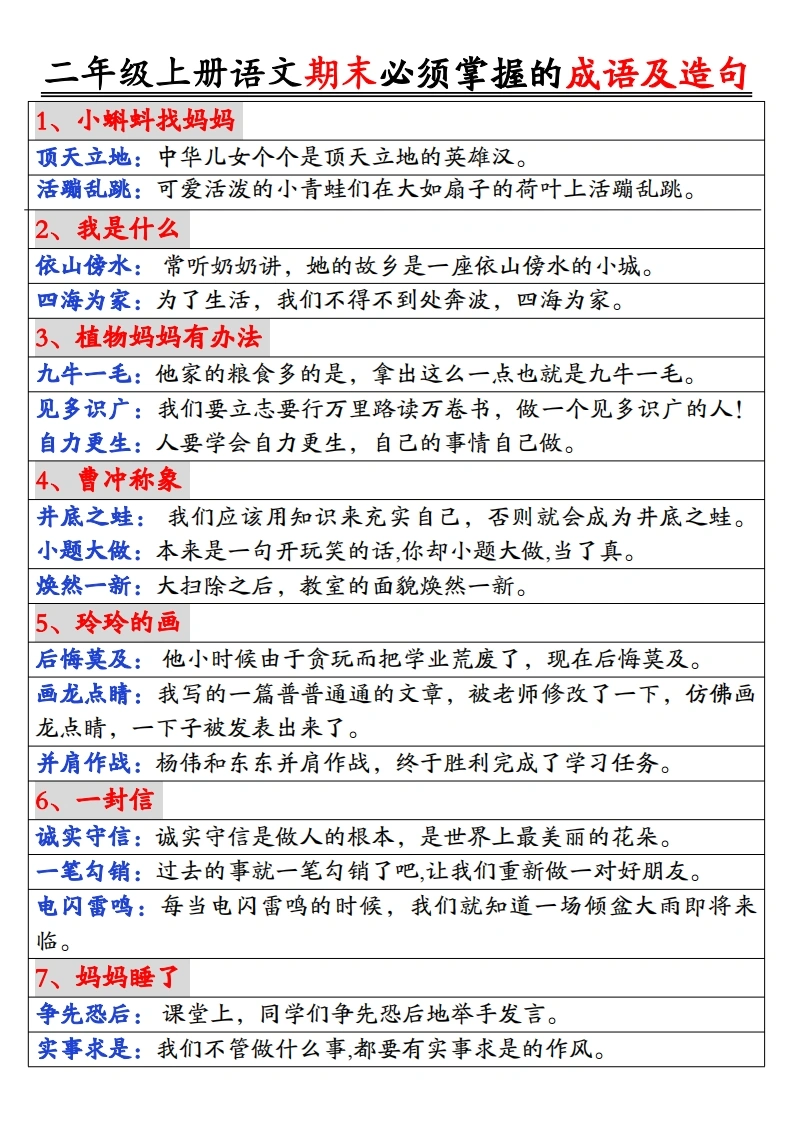 二年级上册语文期末必须掌握的成语及造句

1、小蝌蚪找妈妈

顶天立地：中华儿女个个是顶天立地的英雄汉。

活蹦乱跳：可爱活泼的小青蛙们在大如扇子的荷叶上活蹦乱跳。

2、我是什么

依山傍水：常听奶奶讲，她的故乡是一座依山傍水的小城。

四海为家：为了生活，我们不得不到处奔波，四海为家。

3、植物妈妈有办法

九牛一毛：他家的粮食多的是，拿出这么一点也就是九牛一毛。

见多识广：我们要立志要行万里路读万卷书，做一个见多识广的人！

自力更生：人要学会自力更生，自己的事情自己做。

4、曹冲称象

井底之蛙：我们应该用知识来充实自己，否则就会成为井底之蛙。

小题大做：本来是一句开玩笑的话,你却小题大做,当了真。

焕然一新：大扫除之后，教室的面貌焕然一新。

5、玲玲的画

后悔莫及：他小时候由于贪玩而把学业荒废了，现在后悔莫及。

画龙点睛：我写的一篇普普通通的文章，被老师修改了一下，仿佛画龙点睛，一下子被发表出来了。

并肩作战：杨伟和东东并肩作战，终于胜利完成了学习任务。

6、一封信

诚实守信：诚实守信是做人的根本，是世界上最美丽的花朵。

一笔勾销：过去的事就一笔勾销了吧,让我们重新做一对好朋友。

电闪雷鸣：每当电闪雷鸣的时候，我们就知道一场倾盆大雨即将来临。

7、妈妈睡了

争先恐后：课堂上，同学们争先恐后地举手发言。

实事求是：我们不管做什么事,都要有实事求是的作风。